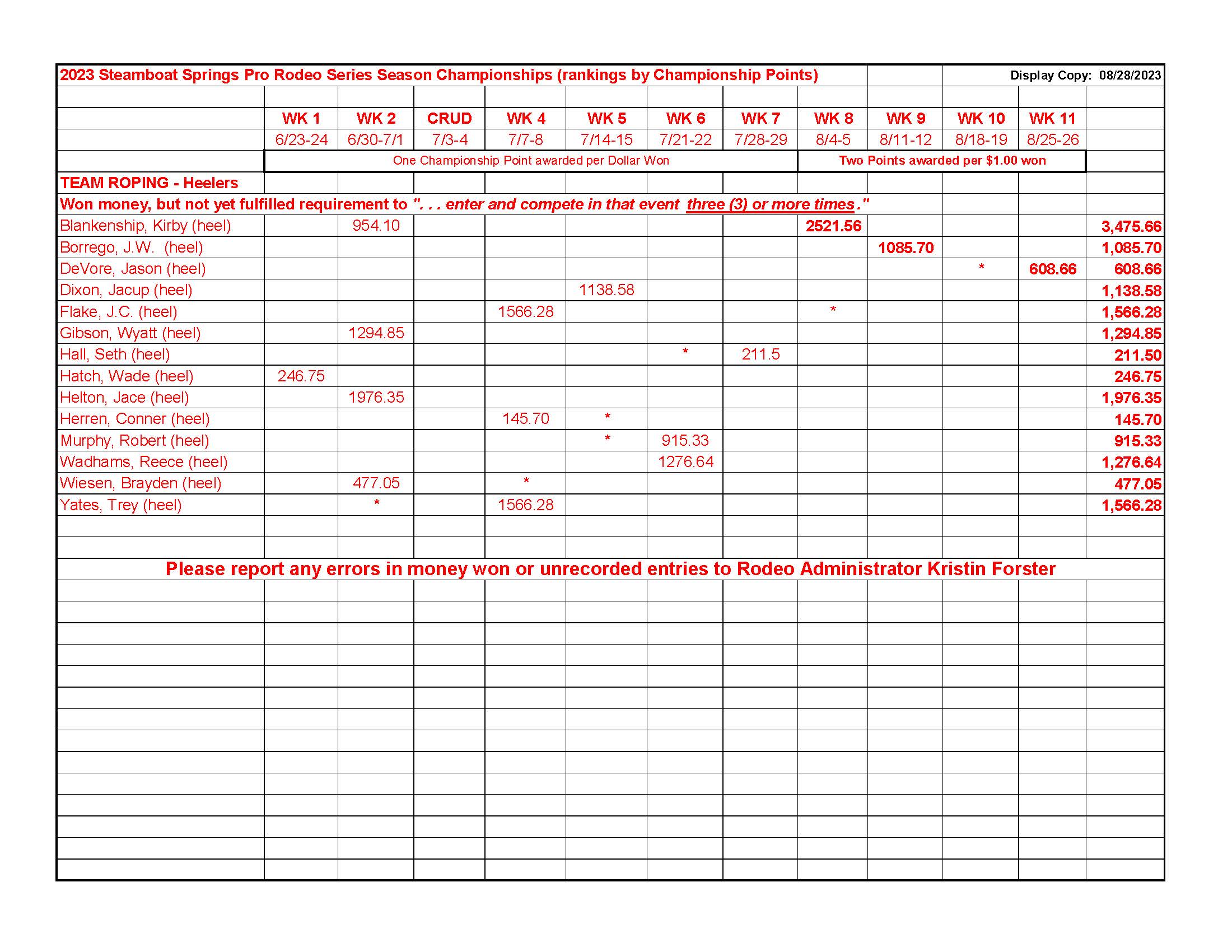 2023 Steamboat Springs Pro Rodeo Series Season Championships (rankings by Championship Points)

Display Copy: 08/28/2023

| | WK 1 | WK 2 | CRUD | WK 4 | WK 5 | WK 6 | WK 7 | WK 8 | WK 9 | WK 10 | WK 11 | |
|---|---|---|---|---|---|---|---|---|---|---|---|---|
| | 6/23-24 | 6/30-7/1 | 7/3-4 | 7/7-8 | 7/14-15 | 7/21-22 | 7/28-29 | 8/4-5 | 8/11-12 | 8/18-19 | 8/25-26 | |
| | One Championship Point awarded per Dollar Won | | | | | | | Two Points awarded per $1.00 won | | | | |
| TEAM ROPING - Heelers | | | | | | | | | | | | |
| Won money, but not yet fulfilled requirement to ". . . enter and compete in that event three (3) or more times." | | | | | | | | | | | | |
| Blankenship, Kirby (heel) | | 954.10 | | | | | | 2521.56 | | | | 3,475.66 |
| Borrego, J.W. (heel) | | | | | | | | | 1085.70 | | | 1,085.70 |
| DeVore, Jason (heel) | | | | | | | | | | * | 608.66 | 608.66 |
| Dixon, Jacup (heel) | | | | | 1138.58 | | | | | | | 1,138.58 |
| Flake, J.C. (heel) | | | | 1566.28 | | | | * | | | | 1,566.28 |
| Gibson, Wyatt (heel) | | 1294.85 | | | | | | | | | | 1,294.85 |
| Hall, Seth (heel) | | | | | | * | 211.5 | | | | | 211.50 |
| Hatch, Wade (heel) | 246.75 | | | | | | | | | | | 246.75 |
| Helton, Jace (heel) | | 1976.35 | | | | | | | | | | 1,976.35 |
| Herren, Conner (heel) | | | | 145.70 | * | | | | | | | 145.70 |
| Murphy, Robert (heel) | | | | | * | 915.33 | | | | | | 915.33 |
| Wadhams, Reece (heel) | | | | | | 1276.64 | | | | | | 1,276.64 |
| Wiesen, Brayden (heel) | | 477.05 | | * | | | | | | | | 477.05 |
| Yates, Trey (heel) | | * | | 1566.28 | | | | | | | | 1,566.28 |

Please report any errors in money won or unrecorded entries to Rodeo Administrator Kristin Forster